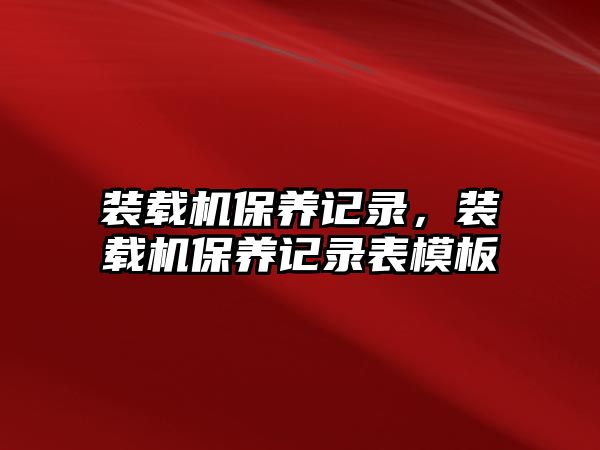 装载机保养记录，装载机保养记录表模板